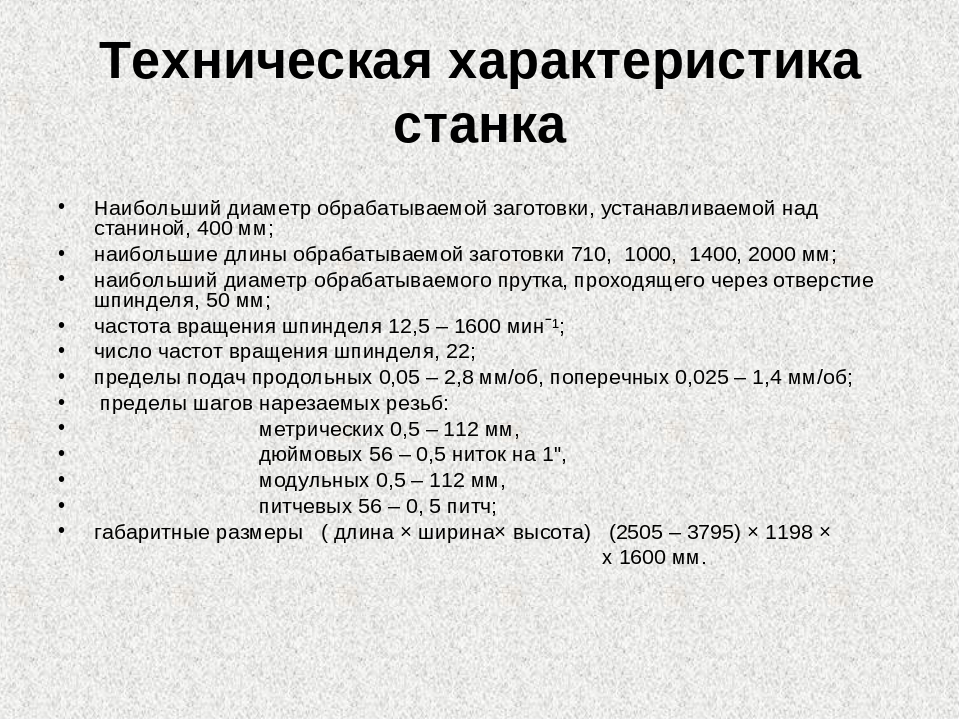 Техническая характеристика станка

• Наибольший диаметр обрабатываемой заготовки, устанавливаемой над станиной, 400 мм;
• наибольшие длины обрабатываемой заготовки 710, 1000, 1400, 2000 мм;
• наибольший диаметр обрабатываемого прутка, проходящего через отверстие шпинделя, 50 мм;
• частота вращения шпинделя 12,5 – 1600 мин$^{-1}$;
• число частот вращения шпинделя, 22;
• пределы подач продольных 0,05 – 2,8 мм/об, поперечных 0,025 – 1,4 мм/об;
• пределы шагов нарезаемых резьб:
• метрических 0,5 – 112 мм,
• дюймовых 56 – 0,5 ниток на 1",
• модульных 0,5 – 112 мм,
• питчевых 56 – 0, 5 питч;
• габаритные размеры ( длина × ширина× высота) (2505 – 3795) × 1198 × х 1600 мм.